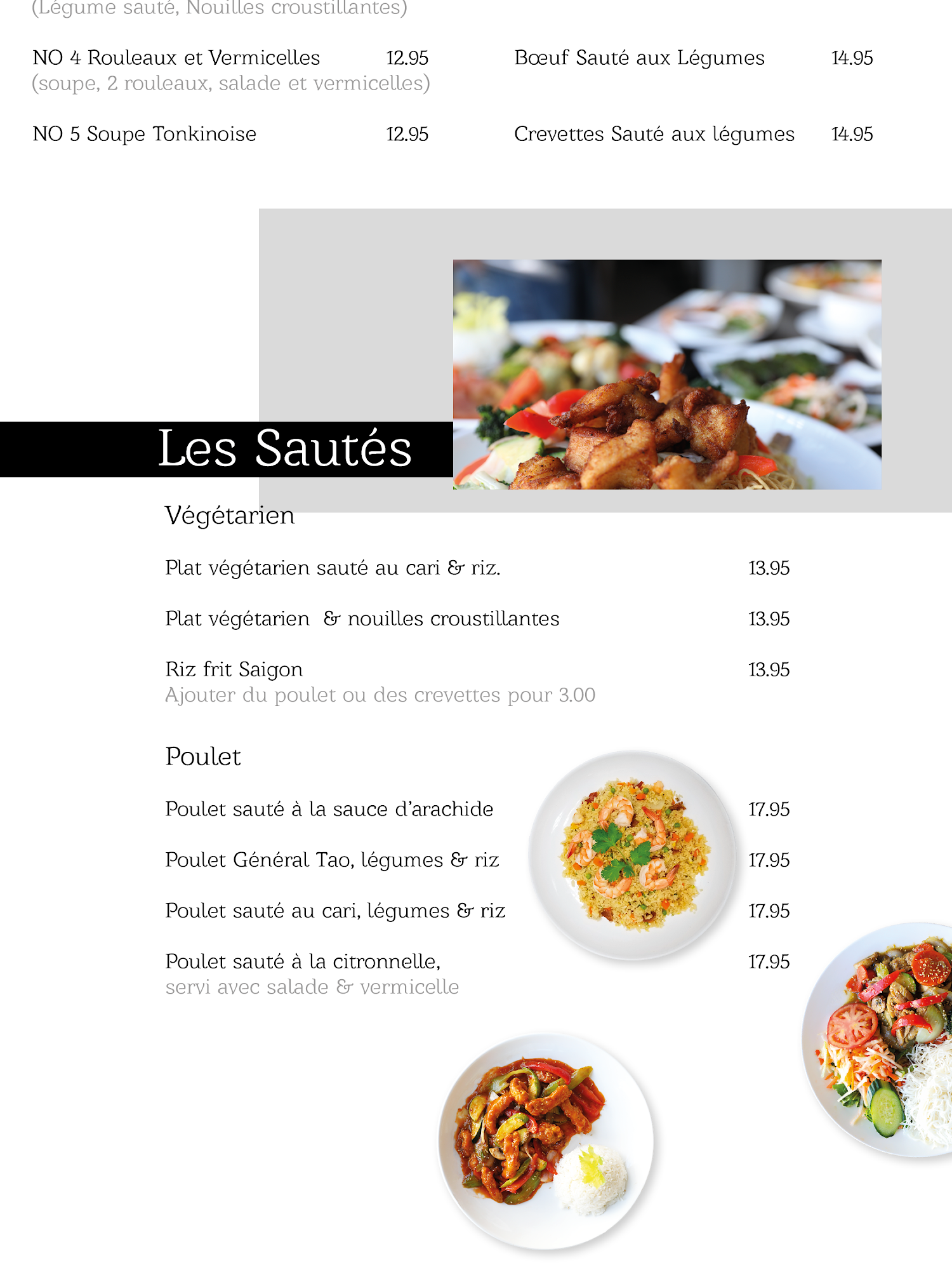 (Légume sauté, Nouilles croustillantes)

NO 4 Rouleaux et Vermicelles 12.95
(soupe, 2 rouleaux, salade et vermicelles)

NO 5 Soupe Tonkinoise 12.95

Bœuf Sauté aux Légumes 14.95

Crevettes Sauté aux légumes 14.95

Les Sautés

Végétarien

Plat végétarien sauté au cari & riz. 13.95

Plat végétarien & nouilles croustillantes 13.95

Riz frit Saigon 13.95
Ajouter du poulet ou des crevettes pour 3.00

Poulet

Poulet sauté à la sauce d'arachide 17.95

Poulet Général Tao, légumes & riz 17.95

Poulet sauté au cari, légumes & riz 17.95

Poulet sauté à la citronnelle, 17.95
servi avec salade & vermicelle